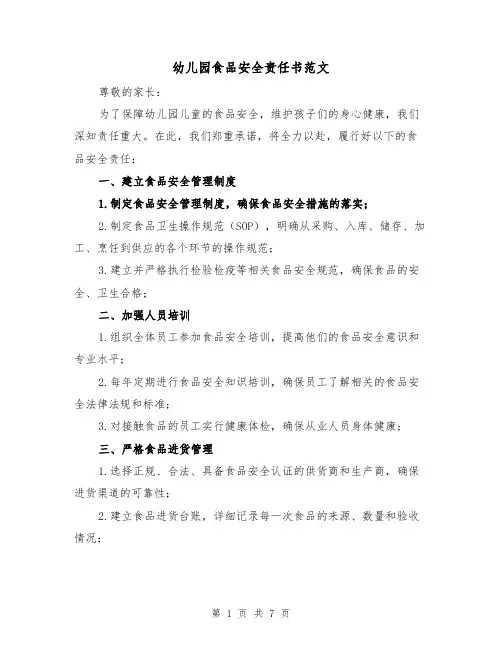 幼儿园食品安全责任书范文

尊敬的家长：

为了保障幼儿园儿童的食品安全，维护孩子们的身心健康，我们深知责任重大。在此，我们郑重承诺，将全力以赴，履行好以下的食品安全责任：

一、建立食品安全管理制度

1.制定食品安全管理制度，确保食品安全措施的落实；

2.制定食品卫生操作规范（SOP），明确从采购、入库、储存、加工、烹饪到供应的各个环节的操作规范；

3.建立并严格执行检验检疫等相关食品安全规范，确保食品的安全、卫生合格；

二、加强人员培训

1.组织全体员工参加食品安全培训，提高他们的食品安全意识和专业水平；

2.每年定期进行食品安全知识培训，确保员工了解相关的食品安全法律法规和标准；

3.对接触食品的员工实行健康体检，确保从业人员身体健康；

三、严格食品进货管理

1.选择正规、合法、具备食品安全认证的供货商和生产商，确保进货渠道的可靠性；

2.建立食品进货台账，详细记录每一次食品的来源、数量和验收情况；

第 1 页 共 7 页